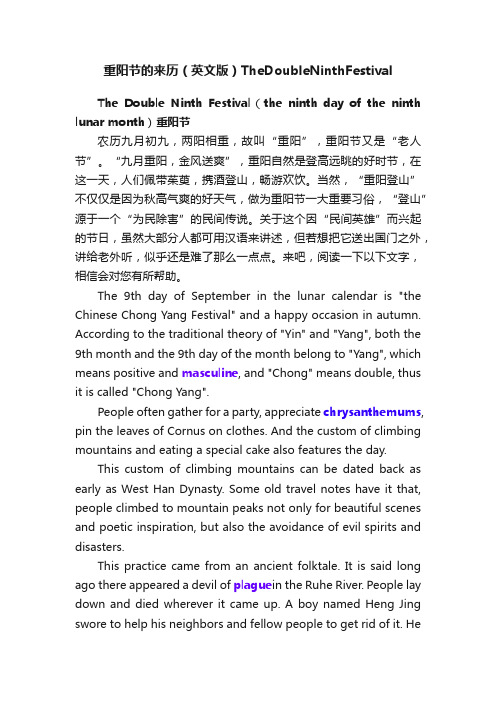 重阳节的来历（英文版）TheDoubleNinthFestival

The Double Ninth Festival（the ninth day of the ninth lunar month）重阳节

农历九月初九，两阳相重，故叫“重阳”，重阳节又是“老人节”。“九月重阳，金风送爽”，重阳自然是登高远眺的好时节，在这一天，人们佩带茱萸，携酒登山，畅游欢饮。当然，“重阳登山”不仅仅是因为秋高气爽的好天气，做为重阳节一大重要习俗，“登山”源于一个“为民除害”的民间传说。关于这个因“民间英雄”而兴起的节日，虽然大部分人都可用汉语来讲述，但若想把它送出国门之外，讲给老外听，似乎还是难了那么一点点。来吧，阅读一下以下文字，相信会对您有所帮助。

The 9th day of September in the lunar calendar is "the Chinese Chong Yang Festival" and a happy occasion in autumn. According to the traditional theory of "Yin" and "Yang", both the 9th month and the 9th day of the month belong to "Yang", which means positive and masculine, and "Chong" means double, thus it is called "Chong Yang".

People often gather for a party, appreciate chrysanthemums, pin the leaves of Cornus on clothes. And the custom of climbing mountains and eating a special cake also features the day.

This custom of climbing mountains can be dated back as early as West Han Dynasty. Some old travel notes have it that, people climbed to mountain peaks not only for beautiful scenes and poetic inspiration, but also the avoidance of evil spirits and disasters.

This practice came from an ancient folktale. It is said long ago there appeared a devil of plaguein the Ruhe River. People lay down and died wherever it came up. A boy named Heng Jing swore to help his neighbors and fellow people to get rid of it. He